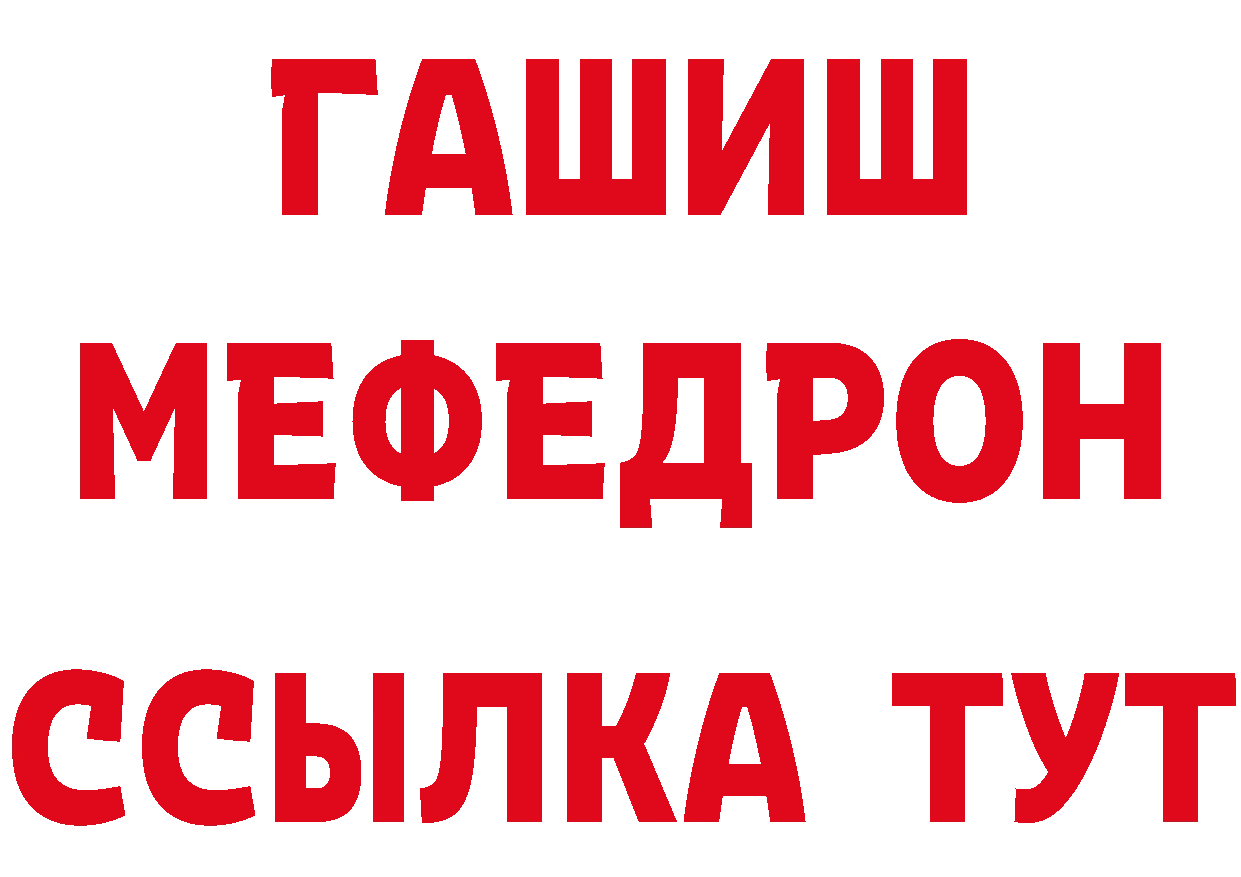 ГАШИШ
МЕФЕДРОН
ССЫЛКА ТУТ